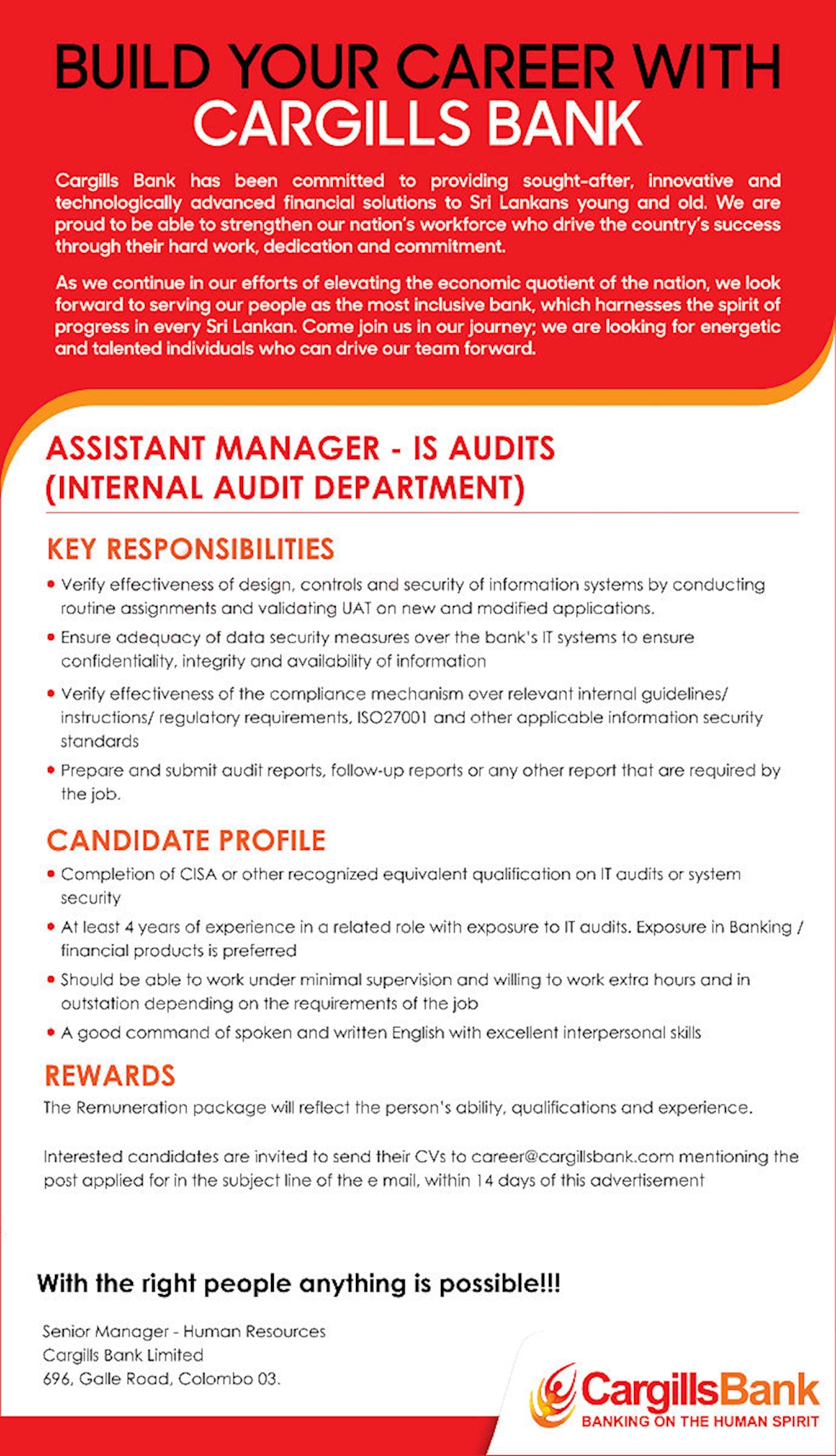 BUILD YOUR CAREER WITH
CARGILLS BANK

Cargills Bank has been committed to providing sought-after, innovative and technologically advanced financial solutions to Sri Lankans young and old. We are proud to be able to strengthen our nation's workforce who drive the country's success through their hard work, dedication and commitment.

As we continue in our efforts of elevating the economic quotient of the nation, we look forward to serving our people as the most inclusive bank, which harnesses the spirit of progress in every Sri Lankan. Come join us in our journey; we are looking for energetic and talented individuals who can drive our team forward.

ASSISTANT MANAGER - IS AUDITS
(INTERNAL AUDIT DEPARTMENT)

KEY RESPONSIBILITIES

• Verify effectiveness of design, controls and security of information systems by conducting routine assignments and validating UAT on new and modified applications.
• Ensure adequacy of data security measures over the bank's IT systems to ensure confidentiality, integrity and availability of information
• Verify effectiveness of the compliance mechanism over relevant internal guidelines/ instructions/ regulatory requirements, ISO27001 and other applicable information security standards
• Prepare and submit audit reports, follow-up reports or any other report that are required by the job.

CANDIDATE PROFILE

• Completion of CISA or other recognized equivalent qualification on IT audits or system security
• At least 4 years of experience in a related role with exposure to IT audits. Exposure in Banking / financial products is preferred
• Should be able to work under minimal supervision and willing to work extra hours and in outstation depending on the requirements of the job
• A good command of spoken and written English with excellent interpersonal skills

REWARDS

The Remuneration package will reflect the person's ability, qualifications and experience.

Interested candidates are invited to send their CVs to career@cargillsbank.com mentioning the post applied for in the subject line of the e mail, within 14 days of this advertisement

With the right people anything is possible!!!

Senior Manager - Human Resources
Cargills Bank Limited
696, Galle Road, Colombo 03.

CargillsBank
BANKING ON THE HUMAN SPIRIT